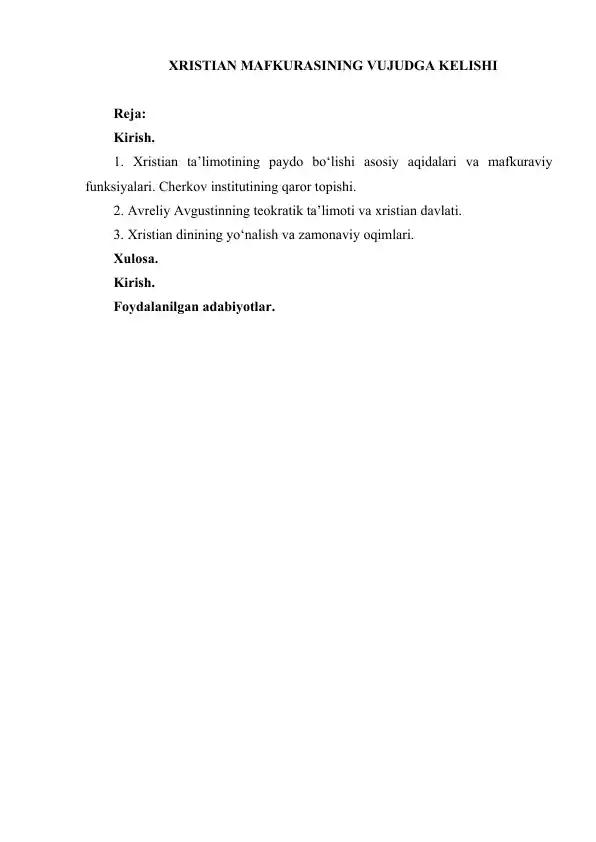 XRISTIAN MAFKURASINING VUJUDGA KELISHI

Reja:

Kirish.

1. Xristian ta’limotining paydo bo‘lishi asosiy aqidalari va mafkuraviy funksiyalari. Cherkov institutining qaror topishi.

2. Avreliy Avgustinning teokratik ta’limoti va xristian davlati.

3. Xristian dinining yo‘nalish va zamonaviy oqimlari.

Xulosa.

Kirish.

Foydalanilgan adabiyotlar.